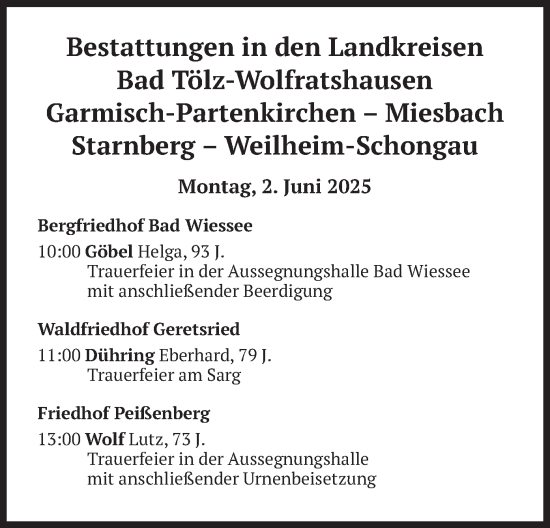 Bestattungen in den Landkreisen
Bad Tölz-Wolfratshausen
Garmisch-Partenkirchen – Miesbach
Starnberg – Weilheim-Schongau

Montag, 2. Juni 2025

Bergfriedhof Bad Wiessee

10:00 Göbel Helga, 93 J.
Trauerfeier in der Aussegnungshalle Bad Wiessee
mit anschließender Beerdigung

Waldfriedhof Geretsried

11:00 Dühring Eberhard, 79 J.
Trauerfeier am Sarg

Friedhof Peißenberg

13:00 Wolf Lutz, 73 J.
Trauerfeier in der Aussegnungshalle
mit anschließender Urnenbeisetzung